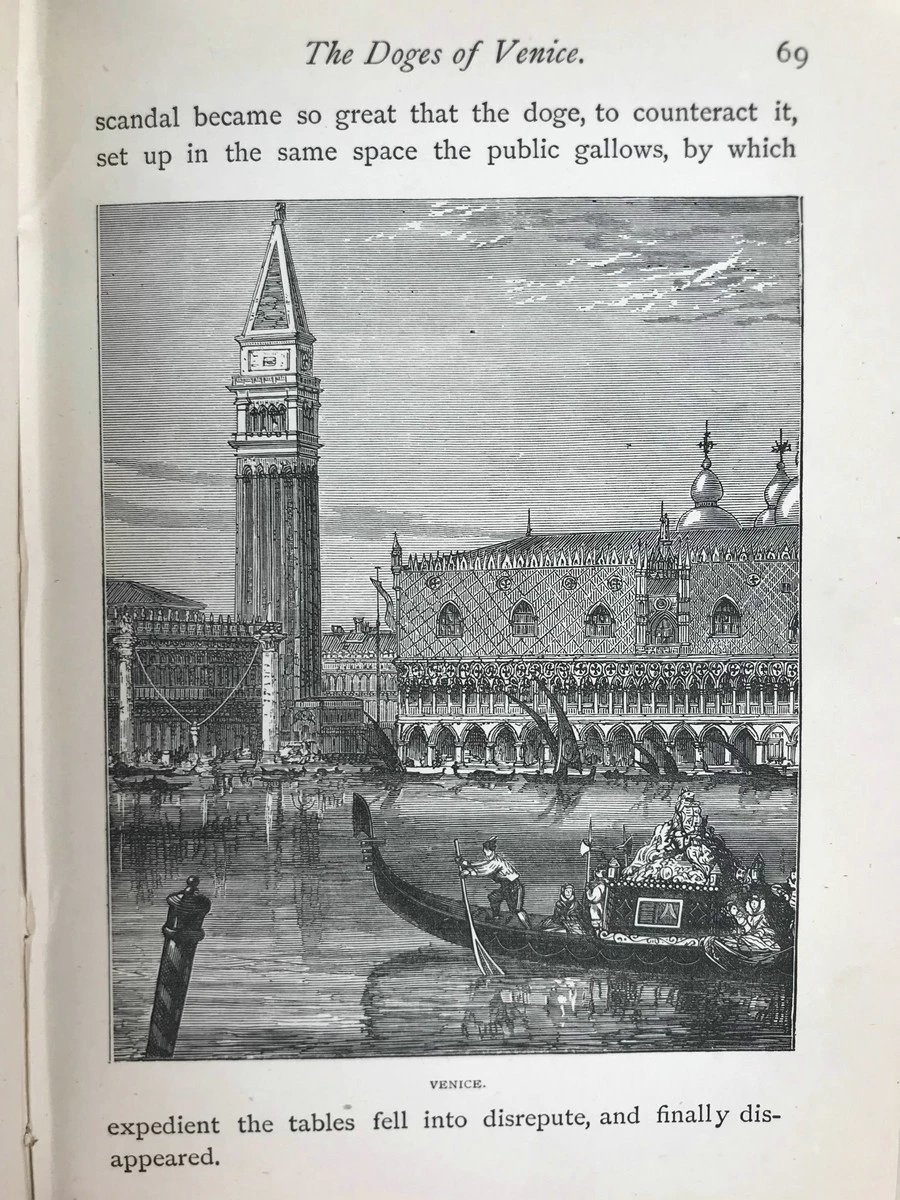 The Doges of Venice. 69

scandal became so great that the doge, to counteract it, set up in the same space the public gallows, by which

VENICE.

expedient the tables fell into disrepute, and finally disappeared.